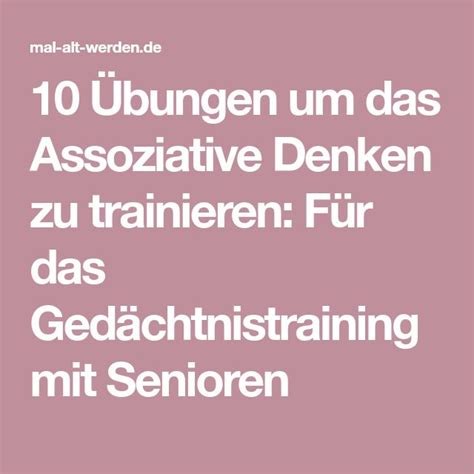 mal-alt-werden.de

10 Übungen um das Assoziative Denken zu trainieren: Für das Gedächtnistraining mit Senioren